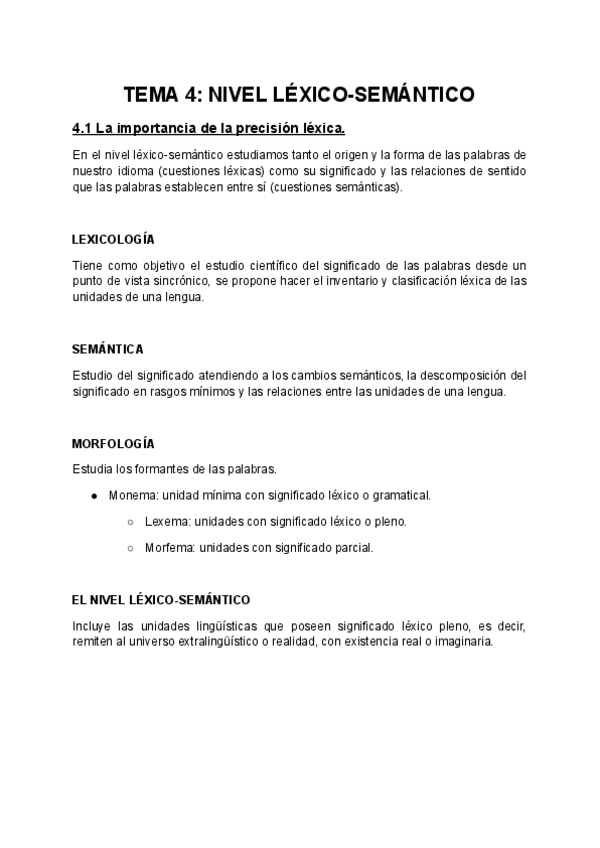 TEMA 4: NIVEL LÉXICO-SEMÁNTICO

4.1 La importancia de la precisión léxica.

En el nivel léxico-semántico estudiamos tanto el origen y la forma de las palabras de nuestro idioma (cuestiones léxicas) como su significado y las relaciones de sentido que las palabras establecen entre sí (cuestiones semánticas).

LEXICOLOGÍA

Tiene como objetivo el estudio científico del significado de las palabras desde un punto de vista sincrónico, se propone hacer el inventario y clasificación léxica de las unidades de una lengua.

SEMÁNTICA

Estudio del significado atendiendo a los cambios semánticos, la descomposición del significado en rasgos mínimos y las relaciones entre las unidades de una lengua.

MORFOLOGÍA

Estudia los formantes de las palabras.

● Monema: unidad mínima con significado léxico o gramatical.
○ Lexema: unidades con significado léxico o pleno.
○ Morfema: unidades con significado parcial.

EL NIVEL LÉXICO-SEMÁNTICO

Incluye las unidades lingüísticas que poseen significado léxico pleno, es decir, remiten al universo extralingüístico o realidad, con existencia real o imaginaria.